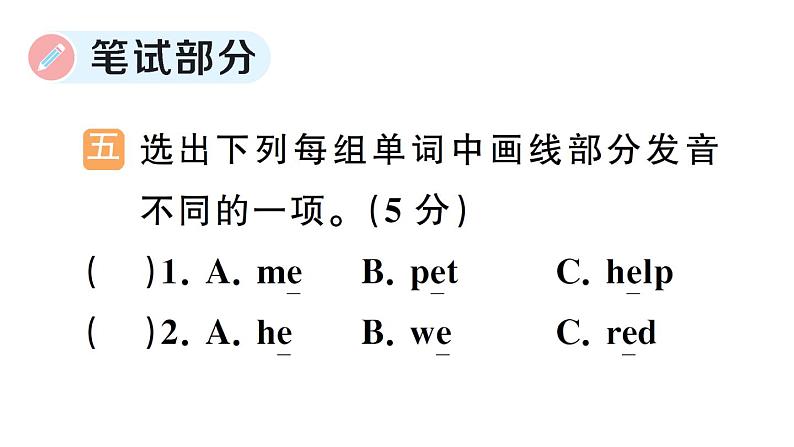 笔试部分

五 选出下列每组单词中画线部分发音不同的一项。(5 分)

(　)1. A. me　B. pet　C. help

(　)2. A. he　B. we　C. red